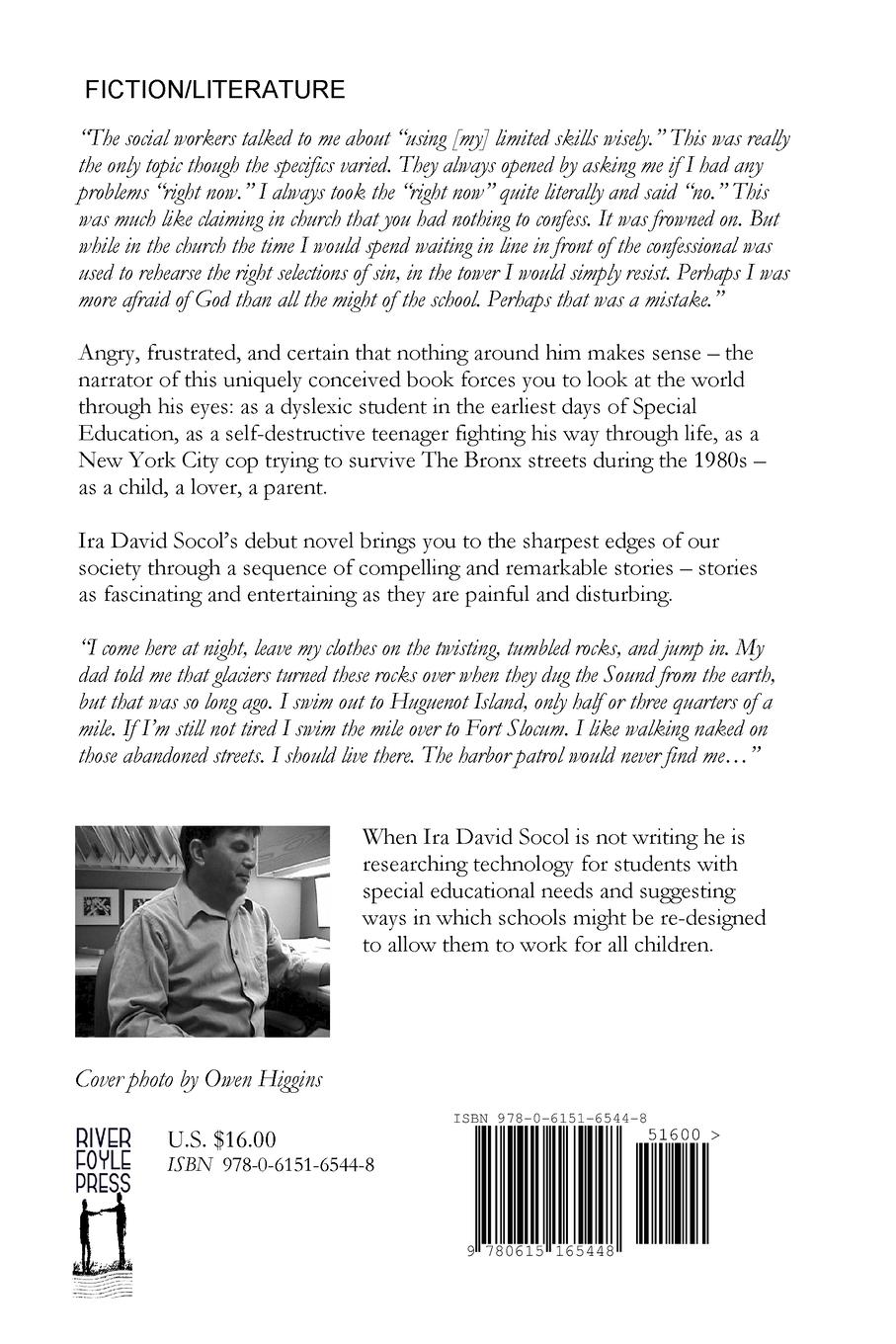 FICTION/LITERATURE

"The social workers talked to me about "using [my] limited skills wisely." This was really the only topic though the specifics varied. They always opened by asking me if I had any problems "right now." I always took the "right now" quite literally and said "no." This was much like claiming in church that you had nothing to confess. It was frowned on. But while in the church the time I would spend waiting in line in front of the confessional was used to rehearse the right selections of sin, in the tower I would simply resist. Perhaps I was more afraid of God than all the might of the school. Perhaps that was a mistake."

Angry, frustrated, and certain that nothing around him makes sense – the narrator of this uniquely conceived book forces you to look at the world through his eyes: as a dyslexic student in the earliest days of Special Education, as a self-destructive teenager fighting his way through life, as a New York City cop trying to survive The Bronx streets during the 1980s – as a child, a lover, a parent.

Ira David Socol's debut novel brings you to the sharpest edges of our society through a sequence of compelling and remarkable stories – stories as fascinating and entertaining as they are painful and disturbing.

"I come here at night, leave my clothes on the twisting, tumbled rocks, and jump in. My dad told me that glaciers turned these rocks over when they dug the Sound from the earth, but that was so long ago. I swim out to Huguenot Island, only half or three quarters of a mile. If I'm still not tired I swim the mile over to Fort Slocum. I like walking naked on those abandoned streets. I should live there. The harbor patrol would never find me…"

When Ira David Socol is not writing he is researching technology for students with special educational needs and suggesting ways in which schools might be re-designed to allow them to work for all children.

Cover photo by Owen Higgins

RIVER FOYLE PRESS

U.S. $16.00
ISBN 978-0-6151-6544-8

ISBN 978-0-6151-6544-8
51600 >
9 780615 165448